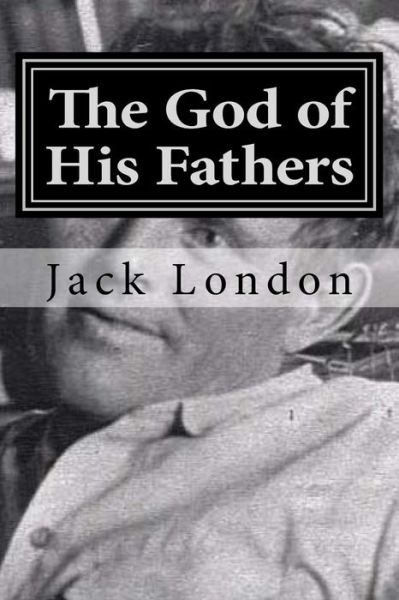 The God of His Fathers

Jack London